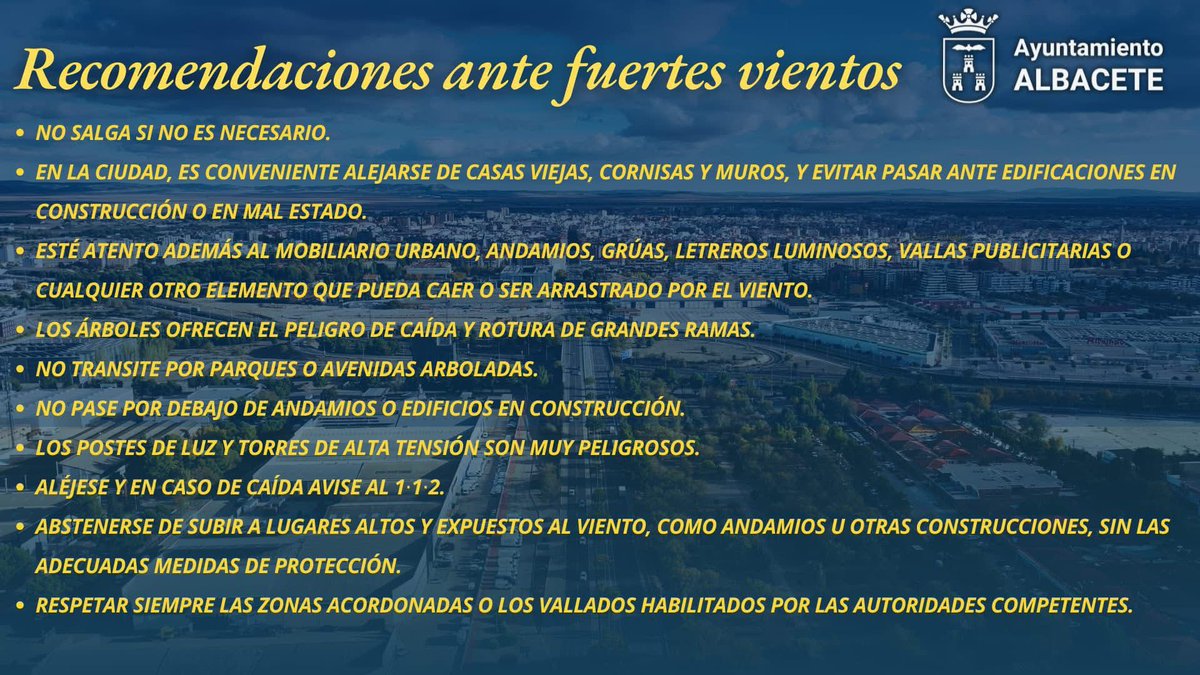 Recomendaciones ante fuertes vientos

Ayuntamiento ALBACETE

• NO SALGA SI NO ES NECESARIO.
• EN LA CIUDAD, ES CONVENIENTE ALEJARSE DE CASAS VIEJAS, CORNISAS Y MUROS, Y EVITAR PASAR ANTE EDIFICACIONES EN CONSTRUCCIÓN O EN MAL ESTADO.
• ESTÉ ATENTO ADEMÁS AL MOBILIARIO URBANO, ANDAMIOS, GRÚAS, LETREROS LUMINOSOS, VALLAS PUBLICITARIAS O CUALQUIER OTRO ELEMENTO QUE PUEDA CAER O SER ARRASTRADO POR EL VIENTO.
• LOS ÁRBOLES OFRECEN EL PELIGRO DE CAÍDA Y ROTURA DE GRANDES RAMAS.
• NO TRANSITE POR PARQUES O AVENIDAS ARBOLADAS.
• NO PASE POR DEBAJO DE ANDAMIOS O EDIFICIOS EN CONSTRUCCIÓN.
• LOS POSTES DE LUZ Y TORRES DE ALTA TENSIÓN SON MUY PELIGROSOS.
• ALÉJESE Y EN CASO DE CAÍDA AVISE AL 1·1·2.
• ABSTENERSE DE SUBIR A LUGARES ALTOS Y EXPUESTOS AL VIENTO, COMO ANDAMIOS U OTRAS CONSTRUCCIONES, SIN LAS ADECUADAS MEDIDAS DE PROTECCIÓN.
• RESPETAR SIEMPRE LAS ZONAS ACORDONADAS O LOS VALLADOS HABILITADOS POR LAS AUTORIDADES COMPETENTES.